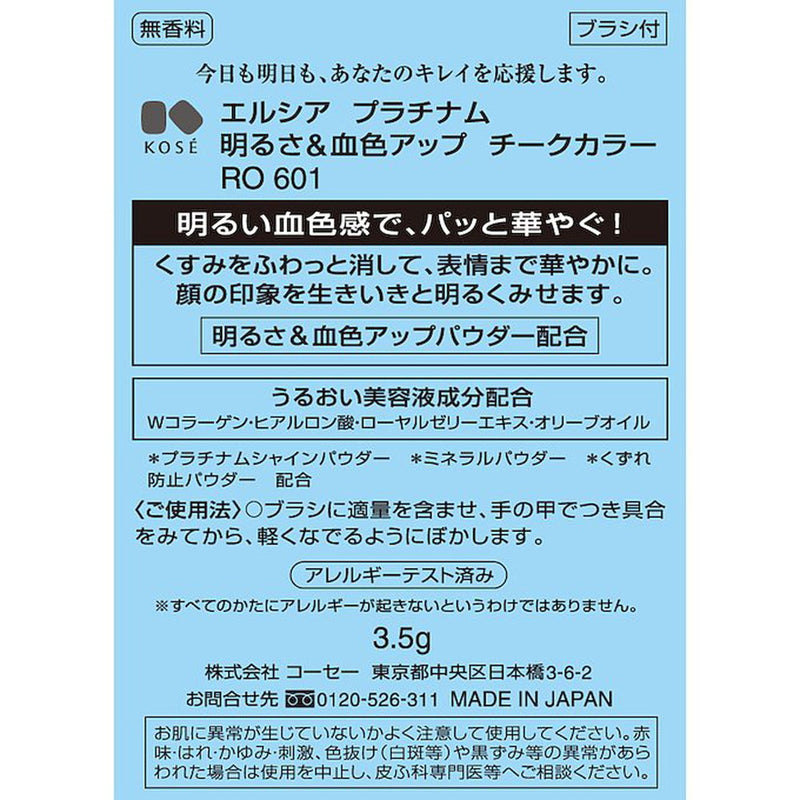 無香料

ブラシ付

今日も明日も、あなたのキレイを応援します。

KOSÉ

エルシア　プラチナム
明るさ＆血色アップ　チークカラー
RO 601

明るい血色感で、パッと華やぐ！

くすみをふわっと消して、表情まで華やかに。
顔の印象を生きいきと明るくみせます。

明るさ＆血色アップパウダー配合

うるおい美容液成分配合
Wコラーゲン・ヒアルロン酸・ローヤルゼリーエキス・オリーブオイル

＊プラチナムシャインパウダー　＊ミネラルパウダー　＊くずれ防止パウダー　配合

〈ご使用法〉○ブラシに適量を含ませ、手の甲でつき具合をみてから、軽くなでるようにぼかします。

アレルギーテスト済み

※すべてのかたにアレルギーが起きないというわけではありません。

3.5g

株式会社 コーセー　東京都中央区日本橋3-6-2
お問合せ先 0120-526-311 MADE IN JAPAN

お肌に異常が生じていないかよく注意して使用してください。赤味・はれ・かゆみ・刺激、色抜け（白斑等）や黒ずみ等の異常があらわれた場合は使用を中止し、皮ふ科専門医等へご相談ください。